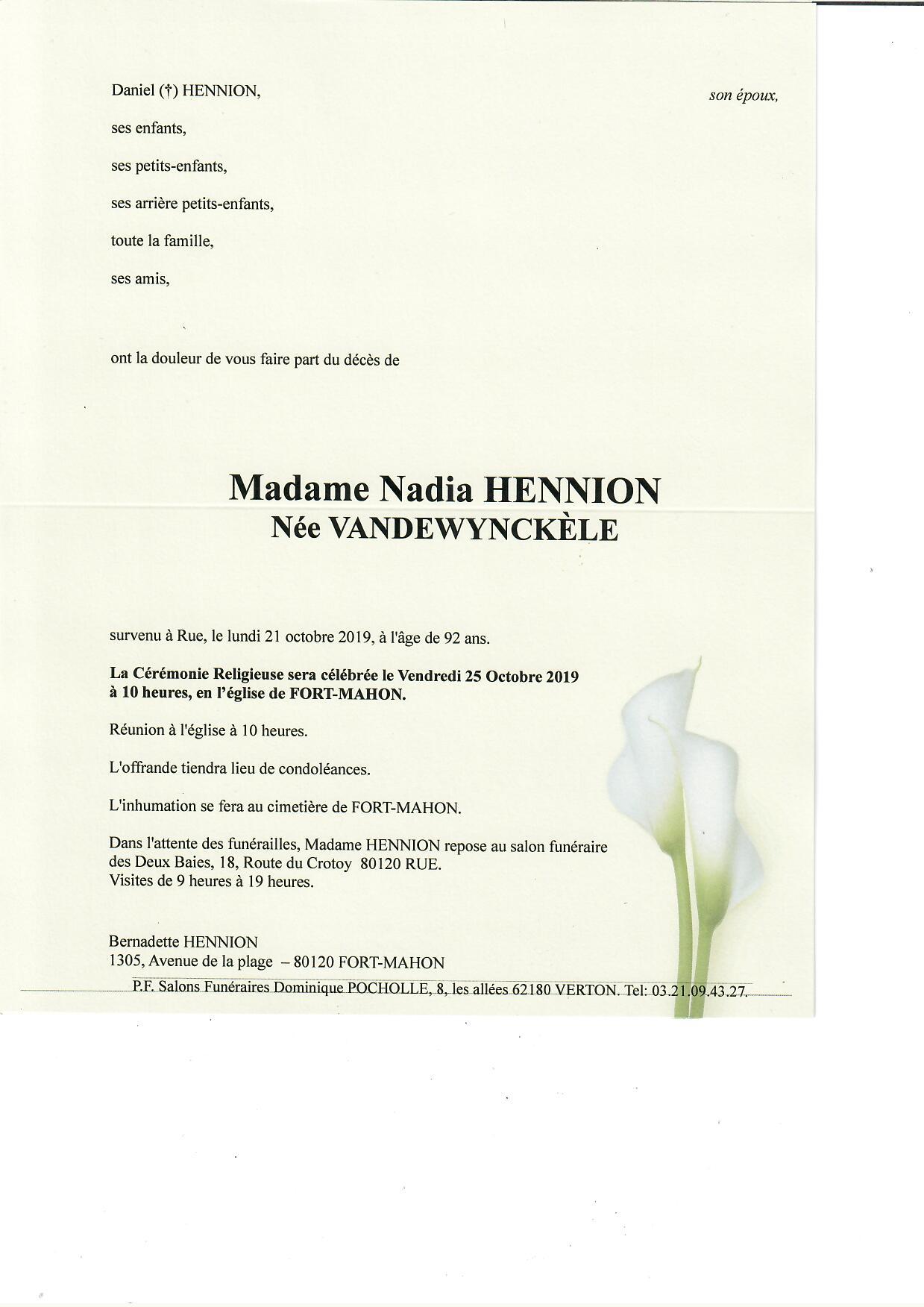 Daniel (†) HENNION, son époux,

ses enfants,

ses petits-enfants,

ses arrière petits-enfants,

toute la famille,

ses amis,

ont la douleur de vous faire part du décès de

Madame Nadia HENNION
Née VANDEWYNCKÈLE

survenu à Rue, le lundi 21 octobre 2019, à l'âge de 92 ans.

La Cérémonie Religieuse sera célébrée le Vendredi 25 Octobre 2019 à 10 heures, en l'église de FORT-MAHON.

Réunion à l'église à 10 heures.

L'offrande tiendra lieu de condoléances.

L'inhumation se fera au cimetière de FORT-MAHON.

Dans l'attente des funérailles, Madame HENNION repose au salon funéraire des Deux Baies, 18, Route du Crotoy 80120 RUE.
Visites de 9 heures à 19 heures.

Bernadette HENNION
1305, Avenue de la plage – 80120 FORT-MAHON

P.F. Salons Funéraires Dominique POCHOLLE, 8, les allées 62180 VERTON. Tel: 03.21.09.43.27.